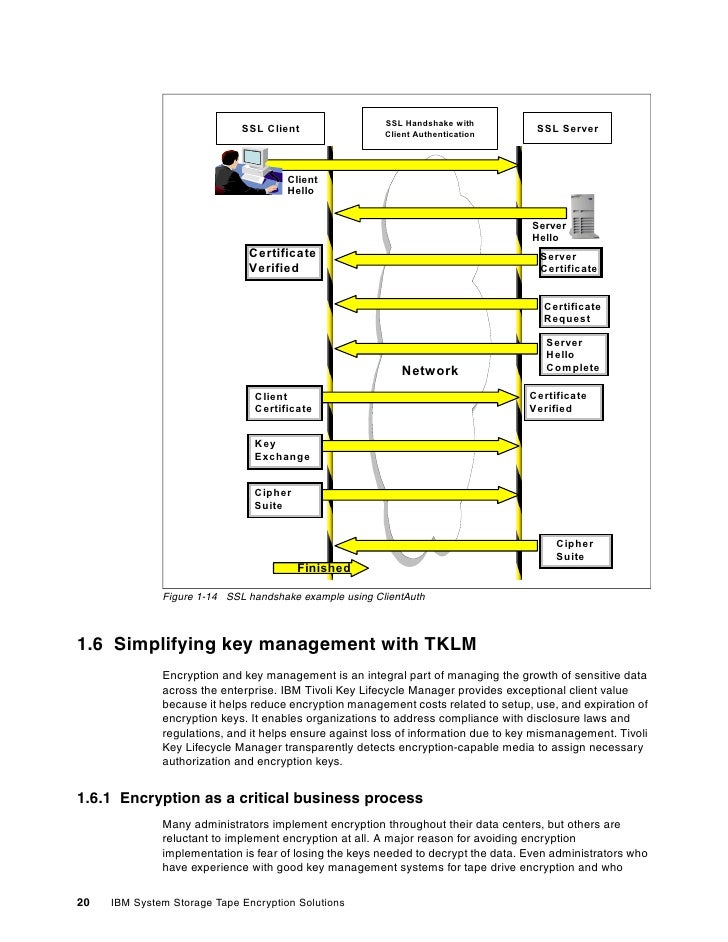 SSL Client

SSL Handshake with Client Authentication

SSL Server

Client Hello

Server Hello

Certificate Verified

Server Certificate

Certificate Request

Server Hello Complete

Network

Client Certificate

Certificate Verified

Key Exchange

Cipher Suite

Cipher Suite

Finished

Figure 1-14 SSL handshake example using ClientAuth

1.6 Simplifying key management with TKLM

Encryption and key management is an integral part of managing the growth of sensitive data across the enterprise. IBM Tivoli Key Lifecycle Manager provides exceptional client value because it helps reduce encryption management costs related to setup, use, and expiration of encryption keys. It enables organizations to address compliance with disclosure laws and regulations, and it helps ensure against loss of information due to key mismanagement. Tivoli Key Lifecycle Manager transparently detects encryption-capable media to assign necessary authorization and encryption keys.

1.6.1 Encryption as a critical business process

Many administrators implement encryption throughout their data centers, but others are reluctant to implement encryption at all. A major reason for avoiding encryption implementation is fear of losing the keys needed to decrypt the data. Even administrators who have experience with good key management systems for tape drive encryption and who

20 IBM System Storage Tape Encryption Solutions